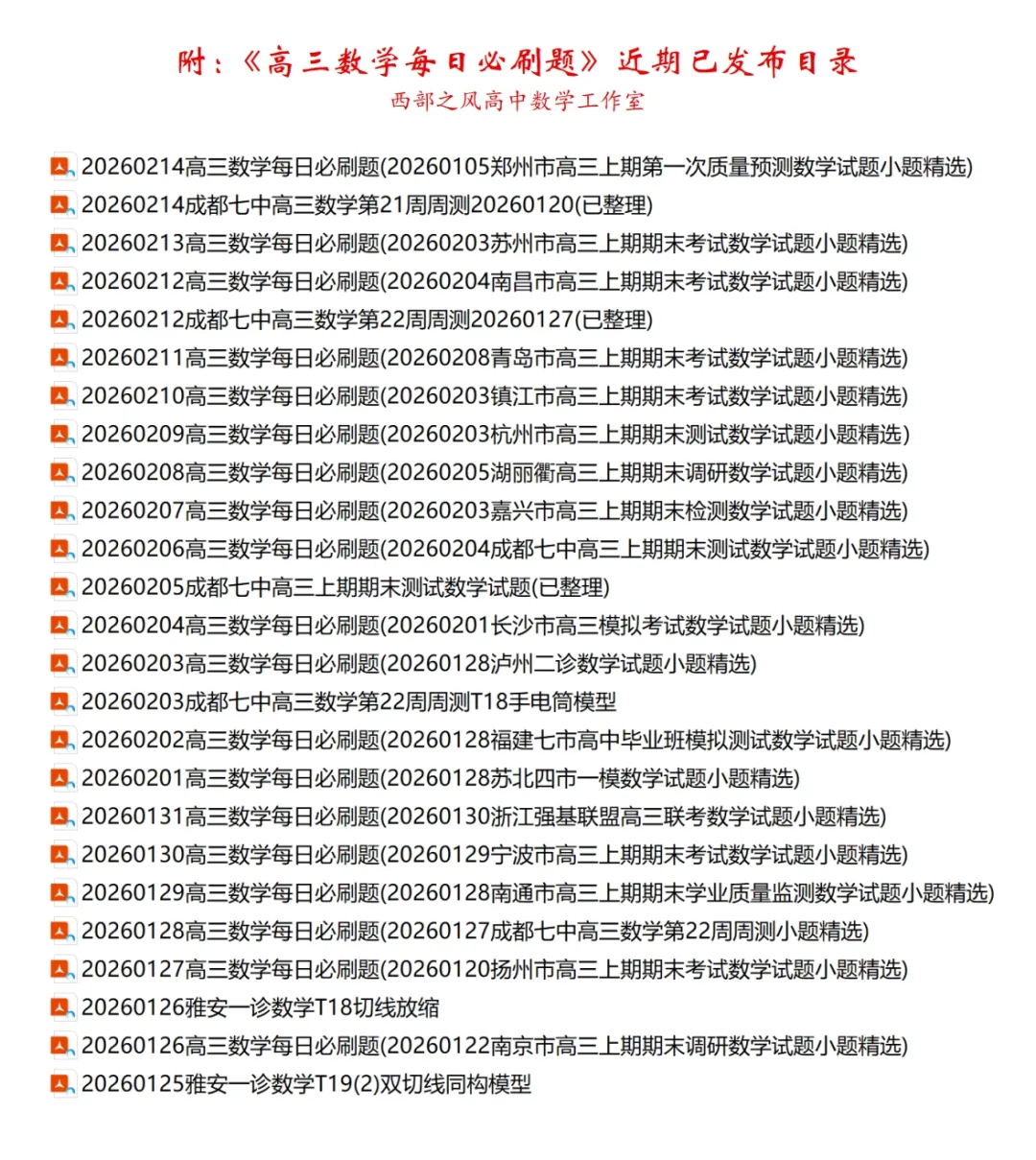 附：《高三数学每日必刷题》近期已发布目录
西部之风高中数学工作室

20260214高三数学每日必刷题(20260105郑州市高三上期第一次质量预测数学试题小题精选)
20260214成都七中高三数学第21周周测20260120(已整理)
20260213高三数学每日必刷题(20260203苏州市高三上期期末考试数学试题小题精选)
20260212高三数学每日必刷题(20260204南昌市高三上期期末考试数学试题小题精选)
20260212成都七中高三数学第22周周测20260127(已整理)
20260211高三数学每日必刷题(20260208青岛市高三上期期末考试数学试题小题精选)
20260210高三数学每日必刷题(20260203镇江市高三上期期末考试数学试题小题精选)
20260209高三数学每日必刷题(20260203杭州市高三上期期末测试数学试题小题精选)
20260208高三数学每日必刷题(20260205湖丽衢高三上期期末调研数学试题小题精选)
20260207高三数学每日必刷题(20260203嘉兴市高三上期期末检测数学试题小题精选)
20260206高三数学每日必刷题(20260204成都七中高三上期期末测试数学试题小题精选)
20260205成都七中高三上期期末测试数学试题(已整理)
20260204高三数学每日必刷题(20260201长沙市高三模拟考试数学试题小题精选)
20260203高三数学每日必刷题(20260128泸州二诊数学试题小题精选)
20260203成都七中高三数学第22周周测T18手电筒模型
20260202高三数学每日必刷题(20260128福建七市高中毕业班模拟测试数学试题小题精选)
20260201高三数学每日必刷题(20260128苏北四市一模数学试题小题精选)
20260131高三数学每日必刷题(20260130浙江强基联盟高三联考数学试题小题精选)
20260130高三数学每日必刷题(20260129宁波市高三上期期末考试数学试题小题精选)
20260129高三数学每日必刷题(20260128南通市高三上期期末学业质量监测数学试题小题精选)
20260128高三数学每日必刷题(20260127成都七中高三数学第22周周测小题精选)
20260127高三数学每日必刷题(20260120扬州市高三上期期末考试数学试题小题精选)
20260126雅安一诊数学T18切线放缩
20260126高三数学每日必刷题(20260122南京市高三上期期末调研数学试题小题精选)
20260125雅安一诊数学T19(2)双切线同构模型